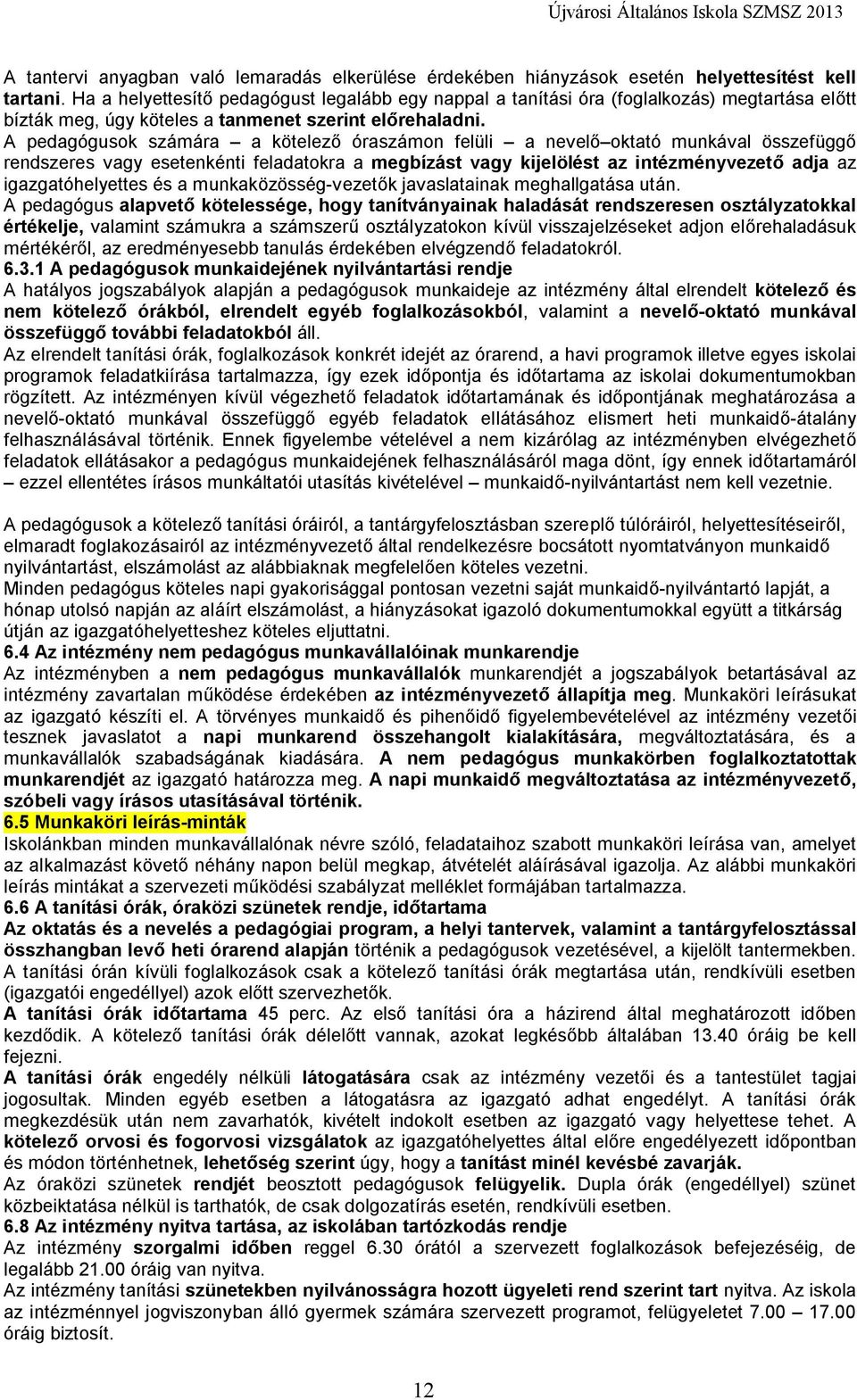 Újvárosi Általános Iskola SZMSZ 2013

A tantervi anyagban való lemaradás elkerülése érdekében hiányzások esetén helyettesítést kell tartani. Ha a helyettesítő pedagógust legalább egy nappal a tanítási óra (foglalkozás) megtartása előtt bízták meg, úgy köteles a tanmenet szerint előrehaladni.
A pedagógusok számára – a kötelező óraszámon felüli – a nevelő–oktató munkával összefüggő rendszeres vagy esetenkénti feladatokra a megbízást vagy kijelölést az intézményvezető adja az igazgatóhelyettes és a munkaközösség-vezetők javaslatainak meghallgatása után.
A pedagógus alapvető kötelessége, hogy tanítványainak haladását rendszeresen osztályzatokkal értékelje, valamint számukra a számszerű osztályzatokon kívül visszajelzéseket adjon előrehaladásuk mértékéről, az eredményesebb tanulás érdekében elvégzendő feladatokról.
6.3.1 A pedagógusok munkaidejének nyilvántartási rendje
A hatályos jogszabályok alapján a pedagógusok munkaideje az intézmény által elrendelt kötelező és nem kötelező órákból, elrendelt egyéb foglalkozásokból, valamint a nevelő-oktató munkával összefüggő további feladatokból áll.
Az elrendelt tanítási órák, foglalkozások konkrét idejét az órarend, a havi programok illetve egyes iskolai programok feladatkiírása tartalmazza, így ezek időpontja és időtartama az iskolai dokumentumokban rögzített. Az intézményen kívül végezhető feladatok időtartamának és időpontjának meghatározása a nevelő-oktató munkával összefüggő egyéb feladatok ellátásához elismert heti munkaidő-átalány felhasználásával történik. Ennek figyelembe vételével a nem kizárólag az intézményben elvégezhető feladatok ellátásakor a pedagógus munkaidejének felhasználásáról maga dönt, így ennek időtartamáról – ezzel ellentétes írásos munkáltatói utasítás kivételével – munkaidő-nyilvántartást nem kell vezetnie.

A pedagógusok a kötelező tanítási óráiról, a tantárgyfelosztásban szereplő túlóráiról, helyettesítéseiről, elmaradt foglakozásairól az intézményvezető által rendelkezésre bocsátott nyomtatványon munkaidő nyilvántartást, elszámolást az alábbiaknak megfelelően köteles vezetni.
Minden pedagógus köteles napi gyakorisággal pontosan vezetni saját munkaidő-nyilvántartó lapját, a hónap utolsó napján az aláírt elszámolást, a hiányzásokat igazoló dokumentumokkal együtt a titkárság útján az igazgatóhelyetteshez köteles eljuttatni.
6.4 Az intézmény nem pedagógus munkavállalóinak munkarendje
Az intézményben a nem pedagógus munkavállalók munkarendjét a jogszabályok betartásával az intézmény zavartalan működése érdekében az intézményvezető állapítja meg. Munkaköri leírásukat az igazgató készíti el. A törvényes munkaidő és pihenőidő figyelembevételével az intézmény vezetői tesznek javaslatot a napi munkarend összehangolt kialakítására, megváltoztatására, és a munkavállalók szabadságának kiadására. A nem pedagógus munkakörben foglalkoztatottak munkarendjét az igazgató határozza meg. A napi munkaidő megváltoztatása az intézményvezető, szóbeli vagy írásos utasításával történik.
6.5 Munkaköri leírás-minták
Iskolánkban minden munkavállalónak névre szóló, feladataihoz szabott munkaköri leírása van, amelyet az alkalmazást követő néhány napon belül megkap, átvételét aláírásával igazolja. Az alábbi munkaköri leírás mintákat a szervezeti működési szabályzat melléklet formájában tartalmazza.
6.6 A tanítási órák, óraközi szünetek rendje, időtartama
Az oktatás és a nevelés a pedagógiai program, a helyi tantervek, valamint a tantárgyfelosztással összhangban levő heti órarend alapján történik a pedagógusok vezetésével, a kijelölt tantermekben.
A tanítási órán kívüli foglalkozások csak a kötelező tanítási órák megtartása után, rendkívüli esetben (igazgatói engedéllyel) azok előtt szervezhetők.
A tanítási órák időtartama 45 perc. Az első tanítási óra a házirend által meghatározott időben kezdődik. A kötelező tanítási órák délelőtt vannak, azokat legkésőbb általában 13.40 óráig be kell fejezni.
A tanítási órák engedély nélküli látogatására csak az intézmény vezetői és a tantestület tagjai jogosultak. Minden egyéb esetben a látogatásra az igazgató adhat engedélyt. A tanítási órák megkezdésük után nem zavarhatók, kivételt indokolt esetben az igazgató vagy helyettese tehet. A kötelező orvosi és fogorvosi vizsgálatok az igazgatóhelyettes által előre engedélyezett időpontban és módon történhetnek, lehetőség szerint úgy, hogy a tanítást minél kevésbé zavarják.
Az óraközi szünetek rendjét beosztott pedagógusok felügyelik. Dupla órák (engedéllyel) szünet közbeiktatása nélkül is tarthatók, de csak dolgozatírás esetén, rendkívüli esetben.
6.8 Az intézmény nyitva tartása, az iskolában tartózkodás rendje
Az intézmény szorgalmi időben reggel 6.30 órától a szervezett foglalkozások befejezéséig, de legalább 21.00 óráig van nyitva.
Az intézmény tanítási szünetekben nyilvánosságra hozott ügyeleti rend szerint tart nyitva. Az iskola az intézménnyel jogviszonyban álló gyermek számára szervezett programot, felügyeletet 7.00 – 17.00 óráig biztosít.

12